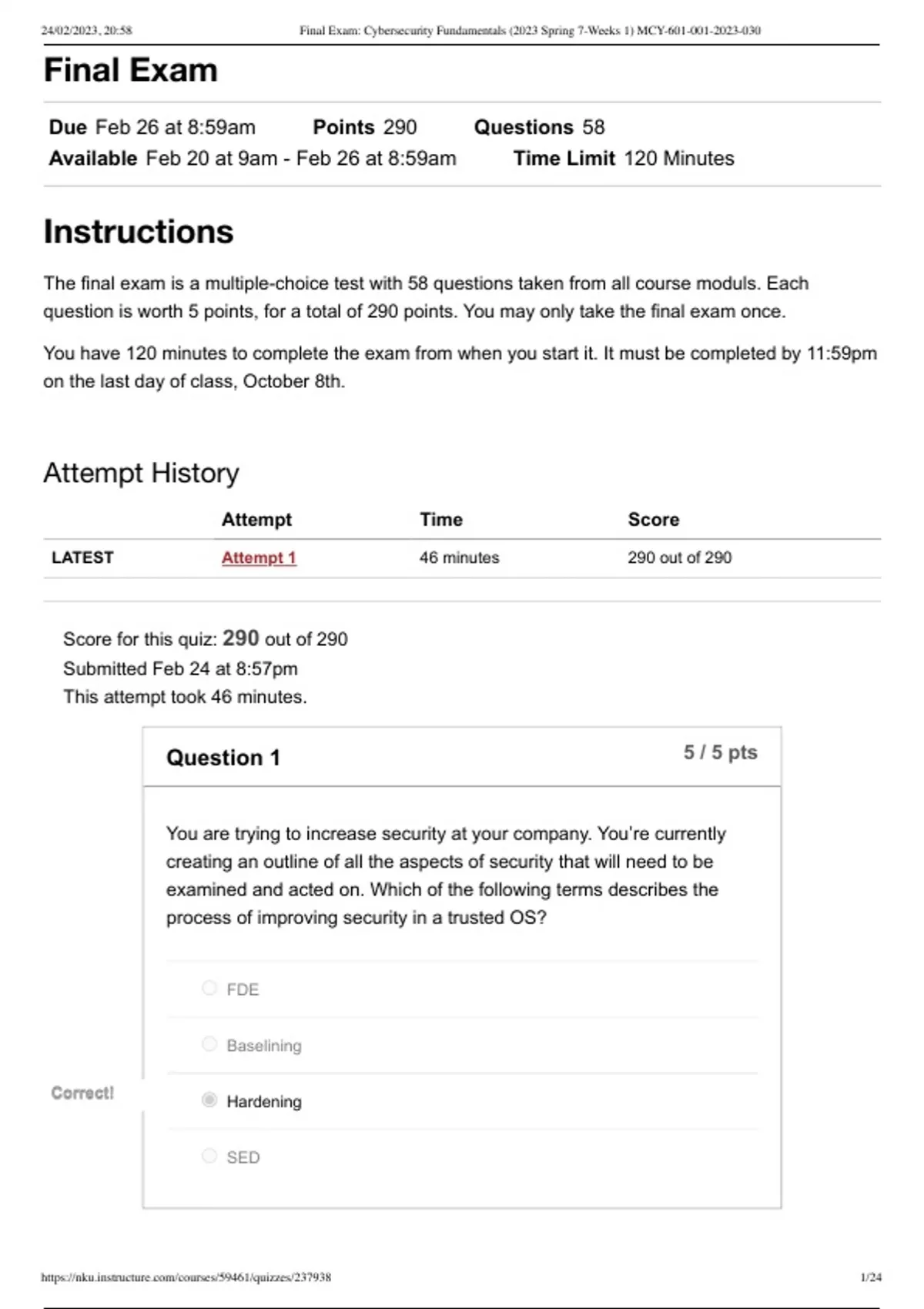 24/02/2023, 20:58 Final Exam: Cybersecurity Fundamentals (2023 Spring 7-Weeks 1) MCY-601-001-2023-030

Final Exam

Due Feb 26 at 8:59am Points 290 Questions 58
Available Feb 20 at 9am - Feb 26 at 8:59am Time Limit 120 Minutes

Instructions

The final exam is a multiple-choice test with 58 questions taken from all course moduls. Each question is worth 5 points, for a total of 290 points. You may only take the final exam once.

You have 120 minutes to complete the exam from when you start it. It must be completed by 11:59pm on the last day of class, October 8th.

Attempt History

| | Attempt | Time | Score |
|---|---|---|---|
| LATEST | Attempt 1 | 46 minutes | 290 out of 290 |

Score for this quiz: 290 out of 290
Submitted Feb 24 at 8:57pm
This attempt took 46 minutes.

Question 1 5 / 5 pts

You are trying to increase security at your company. You're currently creating an outline of all the aspects of security that will need to be examined and acted on. Which of the following terms describes the process of improving security in a trusted OS?

FDE

Baselining

Correct!

Hardening

SED

https://nku.instructure.com/courses/59461/quizzes/237938 1/24